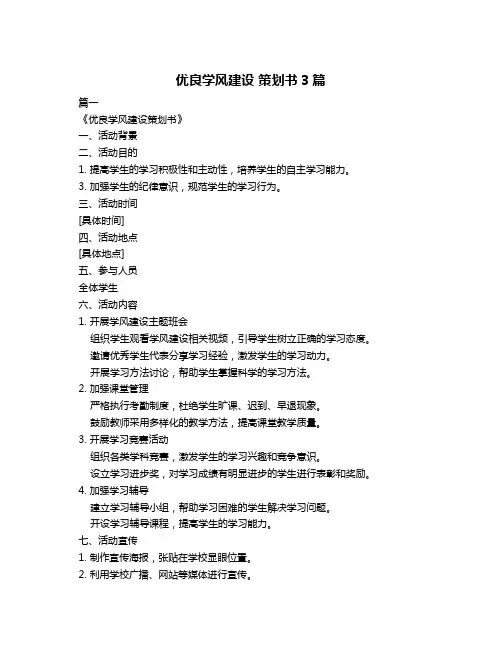 优良学风建设 策划书 3 篇

篇一

《优良学风建设策划书》

一、活动背景

二、活动目的

1. 提高学生的学习积极性和主动性，培养学生的自主学习能力。

3. 加强学生的纪律意识，规范学生的学习行为。

三、活动时间

[具体时间]

四、活动地点

[具体地点]

五、参与人员

全体学生

六、活动内容

1. 开展学风建设主题班会

组织学生观看学风建设相关视频，引导学生树立正确的学习态度。

邀请优秀学生代表分享学习经验，激发学生的学习动力。

开展学习方法讨论，帮助学生掌握科学的学习方法。

2. 加强课堂管理

严格执行考勤制度，杜绝学生旷课、迟到、早退现象。

鼓励教师采用多样化的教学方法，提高课堂教学质量。

3. 开展学习竞赛活动

组织各类学科竞赛，激发学生的学习兴趣和竞争意识。

设立学习进步奖，对学习成绩有明显进步的学生进行表彰和奖励。

4. 加强学习辅导

建立学习辅导小组，帮助学习困难的学生解决学习问题。

开设学习辅导课程，提高学生的学习能力。

七、活动宣传

1. 制作宣传海报，张贴在学校显眼位置。

2. 利用学校广播、网站等媒体进行宣传。